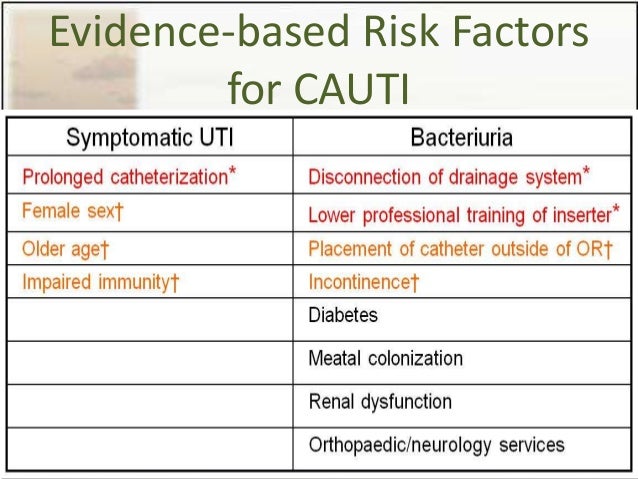 Evidence-based Risk Factors for CAUTI

| Symptomatic UTI | Bacteriuria |
|---|---|
| Prolonged catheterization* | Disconnection of drainage system* |
| Female sex† | Lower professional training of inserter* |
| Older age† | Placement of catheter outside of OR† |
| Impaired immunity† | Incontinence† |
| | Diabetes |
| | Meatal colonization |
| | Renal dysfunction |
| | Orthopaedic/neurology services |